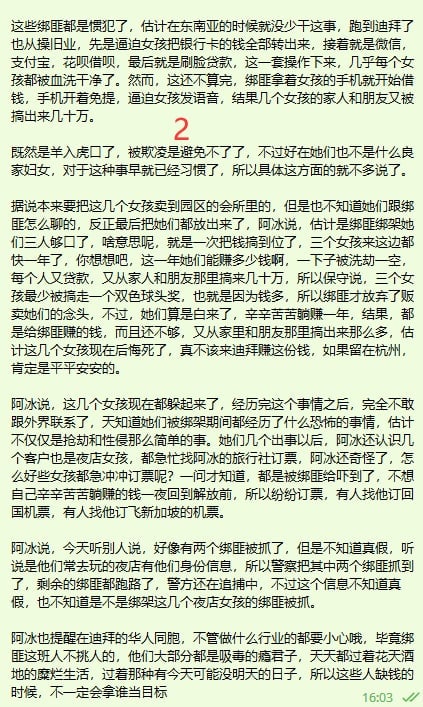 这些绑匪都是惯犯了，估计在东南亚的时候就没少干这事，跑到迪拜了也从操旧业，先是逼迫女孩把银行卡的钱全部转出来，接着就是微信，支付宝，花呗借呗，最后就是刷脸贷款，这一套操作下来，几乎每个女孩都被血洗干净了。然而，这还不算完，绑匪拿着女孩的手机就开始借钱，手机开着免提，逼迫女孩发语音，结果几个女孩的家人和朋友又被搞出来几十万。

2

既然是羊入虎口了，被欺凌是避免不了了，不过好在她们也不是什么良家妇女，对于这种事早就已经习惯了，所以具体这方面的就不多说了。

据说本来要把这几个女孩卖到园区的会所里的，但是也不知道她们跟绑匪怎么聊的，反正最后把她们都放出来了，阿冰说，估计是绑匪绑架她们三人够口了，啥意思呢，就是一次把钱搞到位了，三个女孩来这边都快一年了，你想想吧，这一年她们能赚多少钱啊，一下子被洗劫一空，每个人又贷款，又从家人和朋友那里搞来几十万，所以保守说，三个女孩最少被搞走一个双色球头奖，也就是因为钱多，所以绑匪才放弃了贩卖她们的念头，不过，她们算是白来了，辛辛苦苦躺赚一年，结果，都是给绑匪赚的钱，而且还不够，又从家里和朋友那里搞出来那么多，估计这几个女孩现在后悔死了，真不该来迪拜赚这份钱，如果留在杭州，肯定是平平安安的。

阿冰说，这几个女孩现在都躲起来了，经历完这个事情之后，完全不敢跟外界联系了，天知道她们被绑架期间都经历了什么恐怖的事情，估计不仅仅是抢劫和性侵那么简单的事。她们几个出事以后，阿冰还认识几个客户也是夜店女孩，都急忙找阿冰的旅行社订票，阿冰还奇怪了，怎么好些女孩都急冲冲订票呢？一问才知道，都是被绑匪给吓到了，不想自己辛辛苦苦躺赚的钱一夜回到解放前，所以纷纷订票，有人找他订回国机票，有人找他订飞新加坡的机票。

阿冰说，今天听别人说，好像有两个绑匪被抓了，但是不知道真假，听说是他们常去玩的夜店有他们身份信息，所以警察把其中两个绑匪抓到了，剩余的绑匪都跑路了，警方还在追捕中，不过这个信息不知道真假，也不知道是不是绑架这几个夜店女孩的绑匪被抓。

阿冰也提醒在迪拜的华人同胞，不管做什么行业的都要小心哦，毕竟绑匪这班人不挑人的，他们大部分都是吸毒的瘾君子，天天都过着花天酒地的糜烂生活，过着那种有今天可能没明天的日子，所以这些人缺钱的时候，不一定会拿谁当目标

16:03